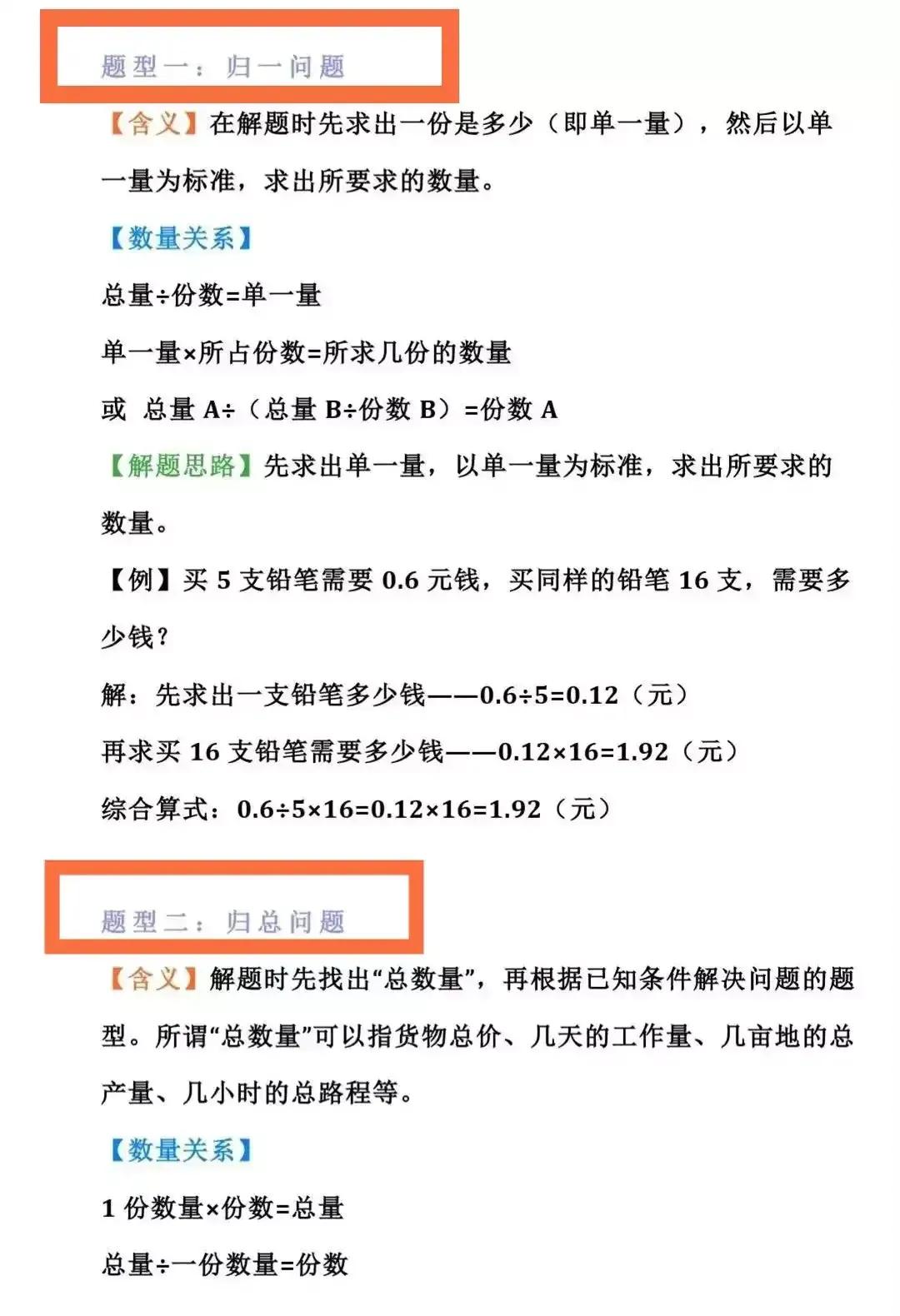 题型一：归一问题

【含义】在解题时先求出一份是多少（即单一量），然后以单一量为标准，求出所要求的数量。

【数量关系】

总量÷份数=单一量

单一量×所占份数=所求几份的数量

或 总量A÷（总量B÷份数B）=份数A

【解题思路】先求出单一量，以单一量为标准，求出所要求的数量。

【例】买5支铅笔需要0.6元钱，买同样的铅笔16支，需要多少钱？

解：先求出一支铅笔多少钱——0.6÷5=0.12（元）

再求买16支铅笔需要多少钱——0.12×16=1.92（元）

综合算式：0.6÷5×16=0.12×16=1.92（元）

题型二：归总问题

【含义】解题时先找出“总数量”，再根据已知条件解决问题的题型。所谓“总数量”可以指货物总价、几天的工作量、几亩地的总产量、几小时的总路程等。

【数量关系】

1份数量×份数=总量

总量÷一份数量=份数